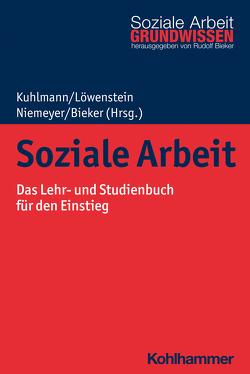 Soziale Arbeit
GRUNDWISSEN
herausgegeben von Rudolf Bieker

Kuhlmann/Löwenstein
Niemeyer/Bieker (Hrsg.)

Soziale Arbeit

Das Lehr- und Studienbuch für den Einstieg

Kohlhammer